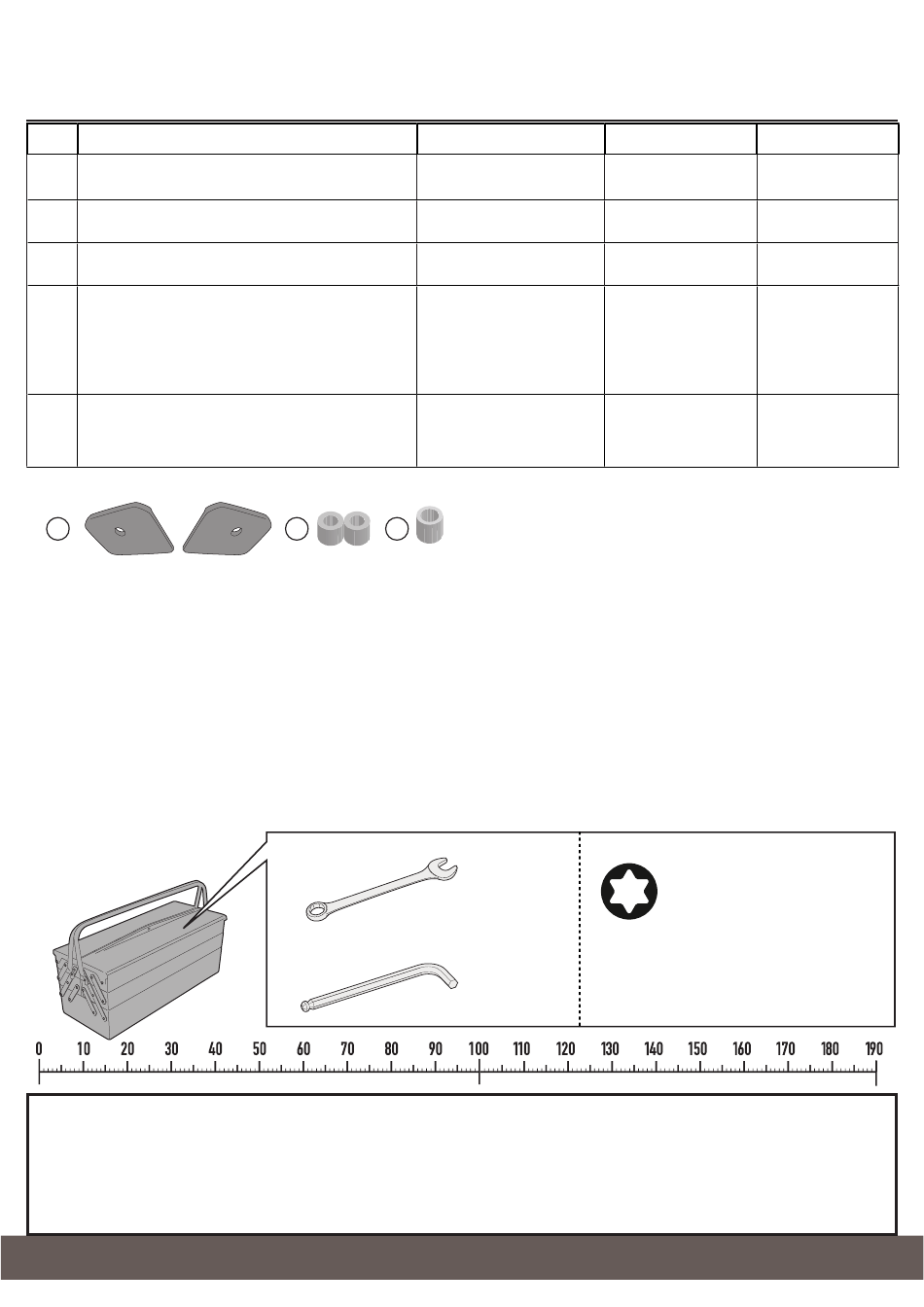 0 10 20 30 40 50 60 70 80 90 100 110 120 130 140 150 160 170 180 190